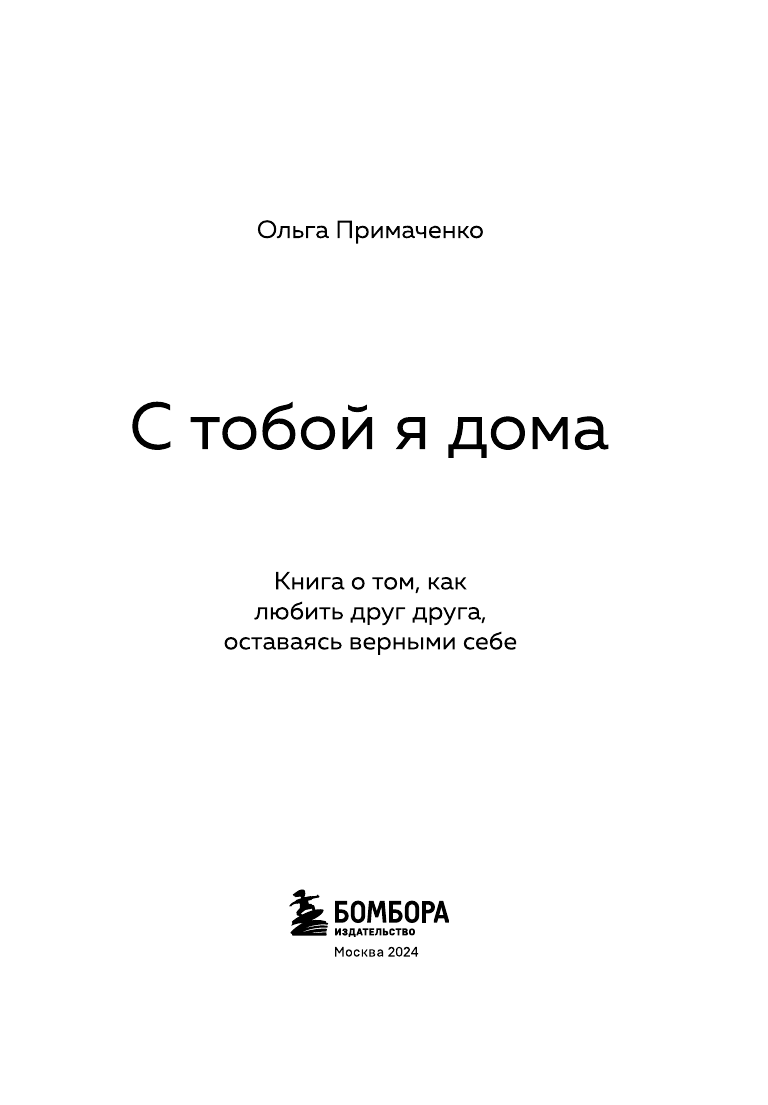 Ольга Примаченко

С тобой я дома

Книга о том, как любить друг друга, оставаясь верными себе

БОМБОРА
ИЗДАТЕЛЬСТВО

Москва 2024